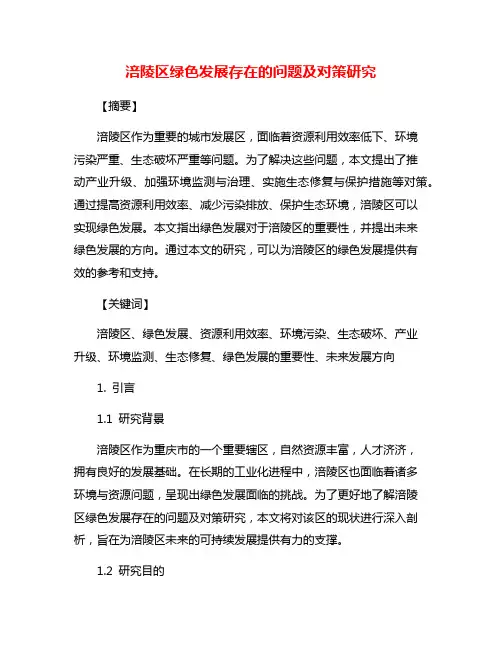 涪陵区绿色发展存在的问题及对策研究

【摘要】

涪陵区作为重要的城市发展区，面临着资源利用效率低下、环境污染严重、生态破坏严重等问题。为了解决这些问题，本文提出了推动产业升级、加强环境监测与治理、实施生态修复与保护措施等对策。通过提高资源利用效率、减少污染排放、保护生态环境，涪陵区可以实现绿色发展。本文指出绿色发展对于涪陵区的重要性，并提出未来绿色发展的方向。通过本文的研究，可以为涪陵区的绿色发展提供有效的参考和支持。

【关键词】

涪陵区、绿色发展、资源利用效率、环境污染、生态破坏、产业升级、环境监测、生态修复、绿色发展的重要性、未来发展方向

1. 引言

1.1 研究背景

涪陵区作为重庆市的一个重要辖区，自然资源丰富，人才济济，拥有良好的发展基础。在长期的工业化进程中，涪陵区也面临着诸多环境与资源问题，呈现出绿色发展面临的挑战。为了更好地了解涪陵区绿色发展存在的问题及对策研究，本文将对该区的现状进行深入剖析，旨在为涪陵区未来的可持续发展提供有力的支撑。

1.2 研究目的